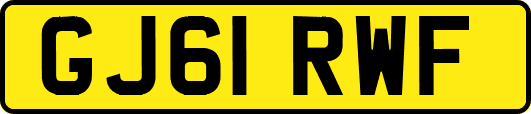 GJ61 RWF